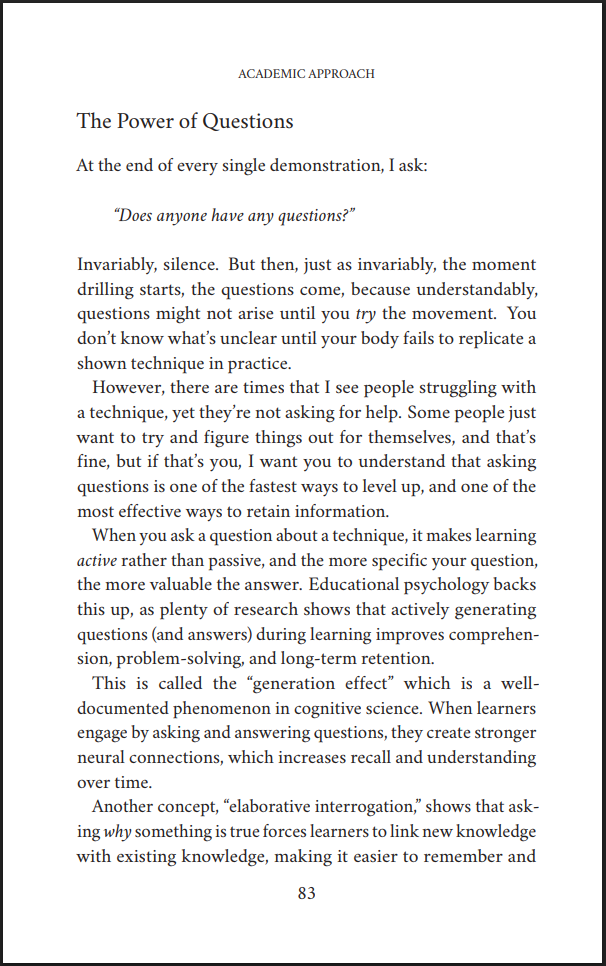 ACADEMIC APPROACH

The Power of Questions

At the end of every single demonstration, I ask:

"Does anyone have any questions?"

Invariably, silence. But then, just as invariably, the moment drilling starts, the questions come, because understandably, questions might not arise until you try the movement. You don't know what's unclear until your body fails to replicate a shown technique in practice.

However, there are times that I see people struggling with a technique, yet they're not asking for help. Some people just want to try and figure things out for themselves, and that's fine, but if that's you, I want you to understand that asking questions is one of the fastest ways to level up, and one of the most effective ways to retain information.

When you ask a question about a technique, it makes learning active rather than passive, and the more specific your question, the more valuable the answer. Educational psychology backs this up, as plenty of research shows that actively generating questions (and answers) during learning improves comprehension, problem-solving, and long-term retention.

This is called the "generation effect" which is a well-documented phenomenon in cognitive science. When learners engage by asking and answering questions, they create stronger neural connections, which increases recall and understanding over time.

Another concept, "elaborative interrogation," shows that asking why something is true forces learners to link new knowledge with existing knowledge, making it easier to remember and

83